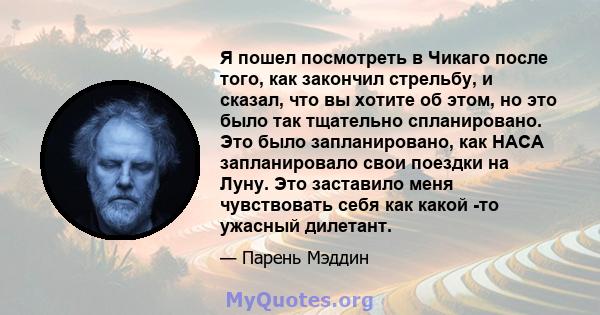 Я пошел посмотреть в Чикаго после того, как закончил стрельбу, и сказал, что вы хотите об этом, но это было так тщательно спланировано. Это было запланировано, как НАСА запланировало свои поездки на Луну. Это заставило меня чувствовать себя как какой -то ужасный дилетант.

— Парень Мэддин

MyQuotes.org